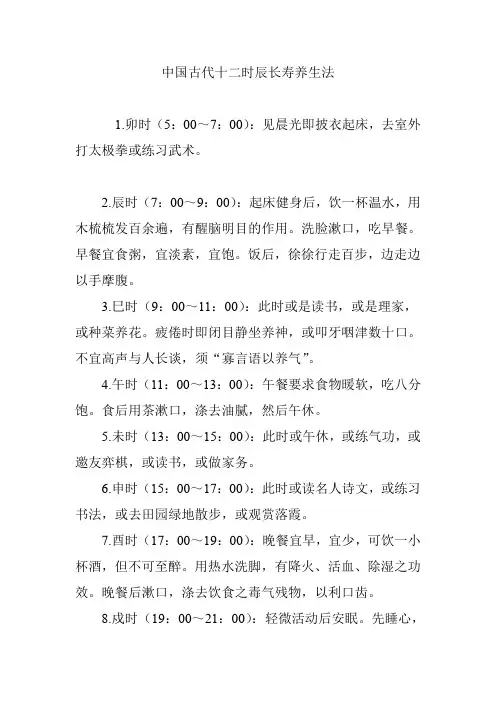 中国古代十二时辰长寿养生法

1.卯时（5：00～7：00）：见晨光即披衣起床，去室外打太极拳或练习武术。

2.辰时（7：00～9：00）：起床健身后，饮一杯温水，用木梳梳发百余遍，有醒脑明目的作用。洗脸漱口，吃早餐。早餐宜食粥，宜淡素，宜饱。饭后，徐徐行走百步，边走边以手摩腹。

3.巳时（9：00～11：00）：此时或是读书，或是理家，或种菜养花。疲倦时即闭目静坐养神，或叩牙咽津数十口。不宜高声与人长谈，须“寡言语以养气”。

4.午时（11：00～13：00）：午餐要求食物暖软，吃八分饱。食后用茶漱口，涤去油腻，然后午休。

5.未时（13：00～15：00）：此时或午休，或练气功，或邀友弈棋，或读书，或做家务。

6.申时（15：00～17：00）：此时或读名人诗文，或练习书法，或去田园绿地散步，或观赏落霞。

7.酉时（17：00～19：00）：晚餐宜早，宜少，可饮一小杯酒，但不可至醉。用热水洗脚，有降火、活血、除湿之功效。晚餐后漱口，涤去饮食之毒气残物，以利口齿。

8.戌时（19：00～21：00）：轻微活动后安眠。先睡心，